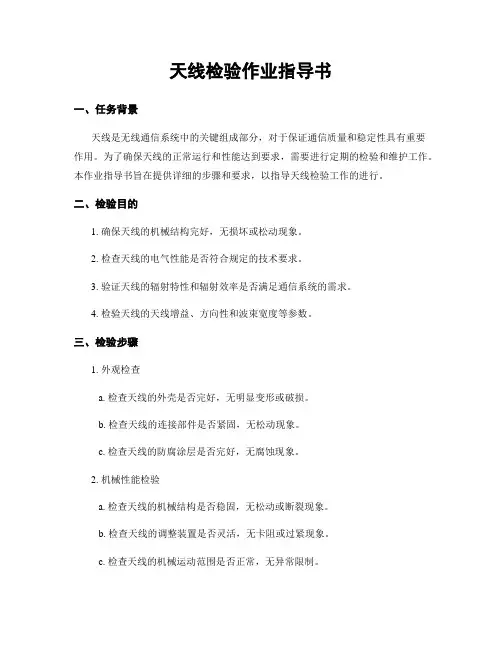 天线检验作业指导书

一、任务背景

天线是无线通信系统中的关键组成部分，对于保证通信质量和稳定性具有重要作用。为了确保天线的正常运行和性能达到要求，需要进行定期的检验和维护工作。本作业指导书旨在提供详细的步骤和要求，以指导天线检验工作的进行。

二、检验目的

1. 确保天线的机械结构完好，无损坏或松动现象。

2. 检查天线的电气性能是否符合规定的技术要求。

3. 验证天线的辐射特性和辐射效率是否满足通信系统的需求。

4. 检验天线的天线增益、方向性和波束宽度等参数。

三、检验步骤

1. 外观检查

a. 检查天线的外壳是否完好，无明显变形或破损。

b. 检查天线的连接部件是否紧固，无松动现象。

c. 检查天线的防腐涂层是否完好，无腐蚀现象。

2. 机械性能检验

a. 检查天线的机械结构是否稳固，无松动或断裂现象。

b. 检查天线的调整装置是否灵活，无卡阻或过紧现象。

c. 检查天线的机械运动范围是否正常，无异常限制。